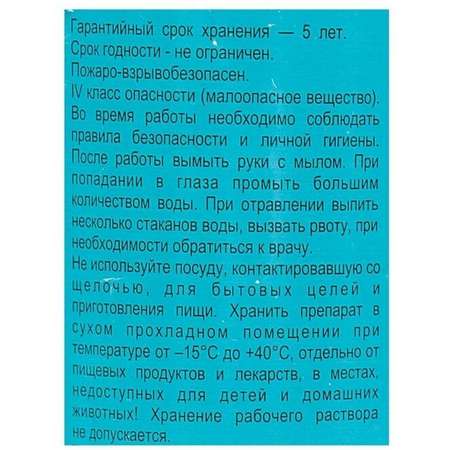 Гарантийный срок хранения — 5 лет.
Срок годности - не ограничен.
Пожаро-взрывобезопасен.
IV класс опасности (малоопасное вещество).
Во время работы необходимо соблюдать правила безопасности и личной гигиены. После работы вымыть руки с мылом. При попадании в глаза промыть большим количеством воды. При отравлении выпить несколько стаканов воды, вызвать рвоту, при необходимости обратиться к врачу.
Не используйте посуду, контактировавшую со щелочью, для бытовых целей и приготовления пищи. Хранить препарат в сухом прохладном помещении при температуре от –15°С до +40°С, отдельно от пищевых продуктов и лекарств, в местах, недоступных для детей и домашних животных! Хранение рабочего раствора не допускается.